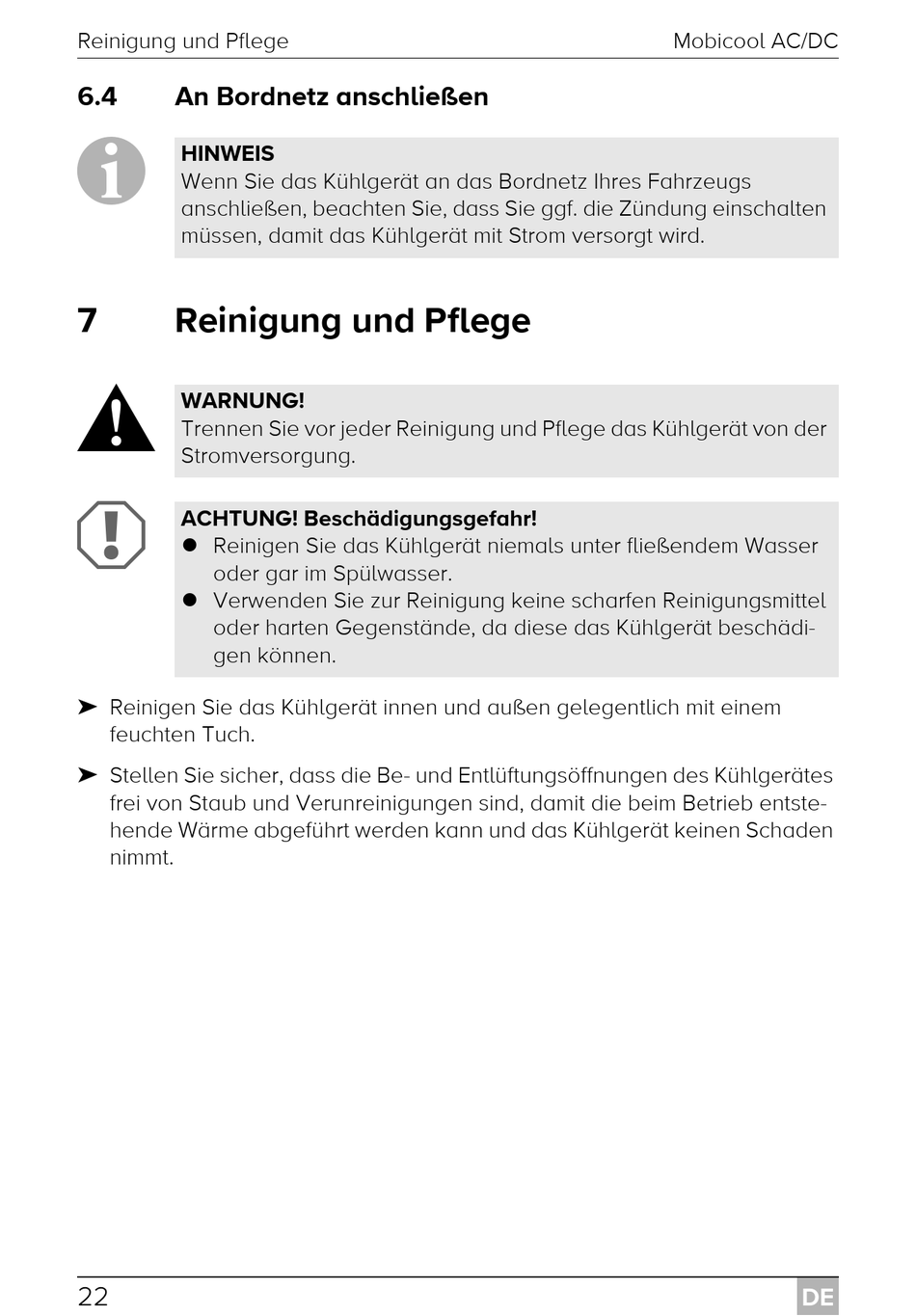 Reinigung und Pflege

Mobicool AC/DC

6.4 An Bordnetz anschließen

HINWEIS
Wenn Sie das Kühlgerät an das Bordnetz Ihres Fahrzeugs anschließen, beachten Sie, dass Sie ggf. die Zündung einschalten müssen, damit das Kühlgerät mit Strom versorgt wird.

7 Reinigung und Pflege

WARNUNG!
Trennen Sie vor jeder Reinigung und Pflege das Kühlgerät von der Stromversorgung.

ACHTUNG! Beschädigungsgefahr!
● Reinigen Sie das Kühlgerät niemals unter fließendem Wasser oder gar im Spülwasser.
● Verwenden Sie zur Reinigung keine scharfen Reinigungsmittel oder harten Gegenstände, da diese das Kühlgerät beschädigen können.

➤ Reinigen Sie das Kühlgerät innen und außen gelegentlich mit einem feuchten Tuch.

➤ Stellen Sie sicher, dass die Be- und Entlüftungsöffnungen des Kühlgerätes frei von Staub und Verunreinigungen sind, damit die beim Betrieb entstehende Wärme abgeführt werden kann und das Kühlgerät keinen Schaden nimmt.

22

DE